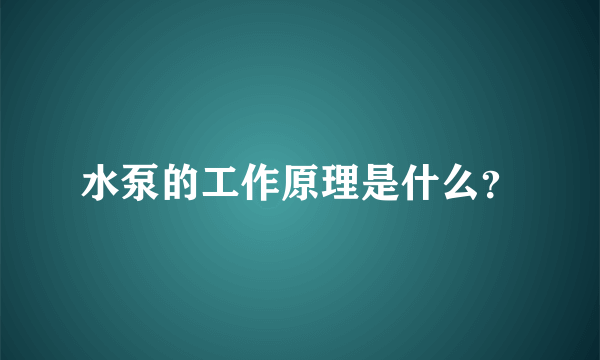 水泵的工作原理是什么?